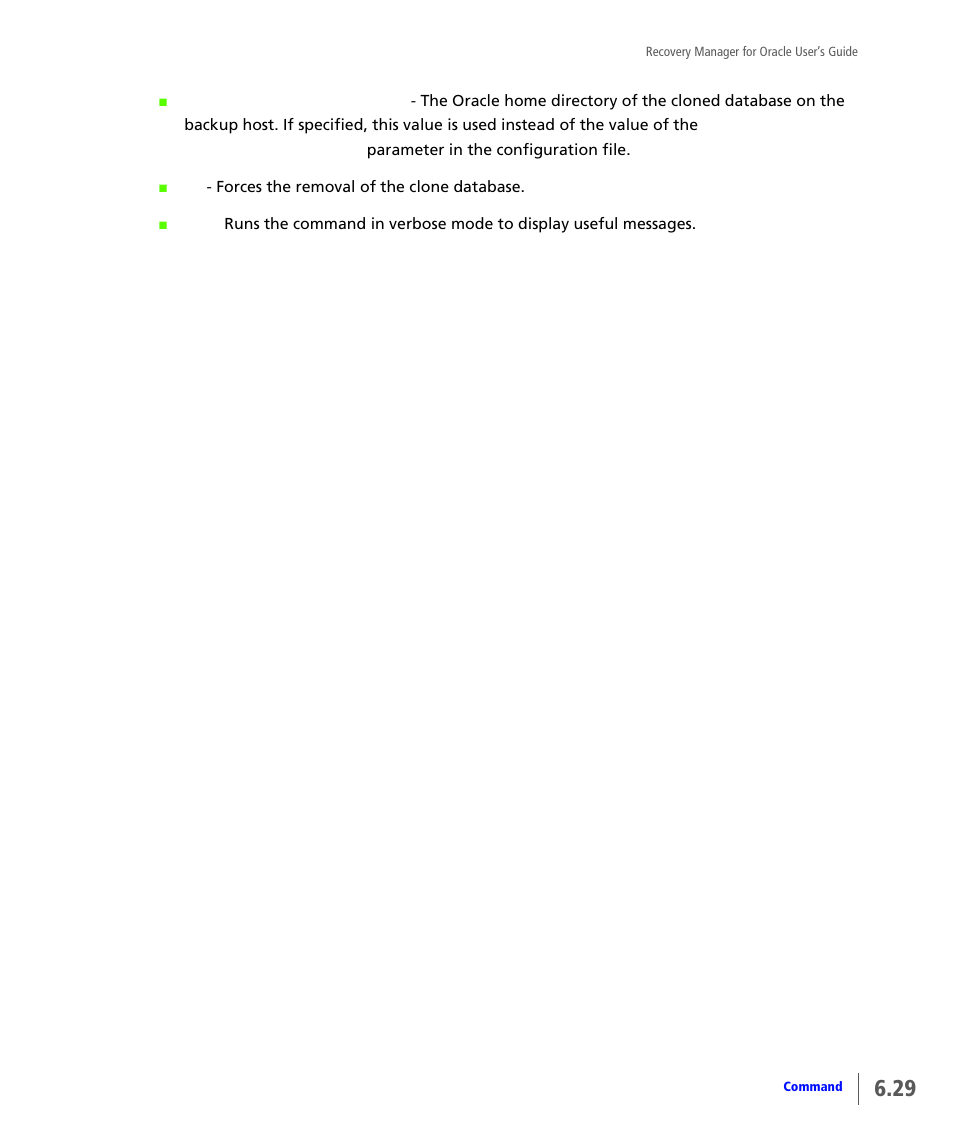 Recovery Manager for Oracle User's Guide

- The Oracle home directory of the cloned database on the backup host. If specified, this value is used instead of the value of the parameter in the configuration file.

- Forces the removal of the clone database.

Runs the command in verbose mode to display useful messages.

Command 6.29